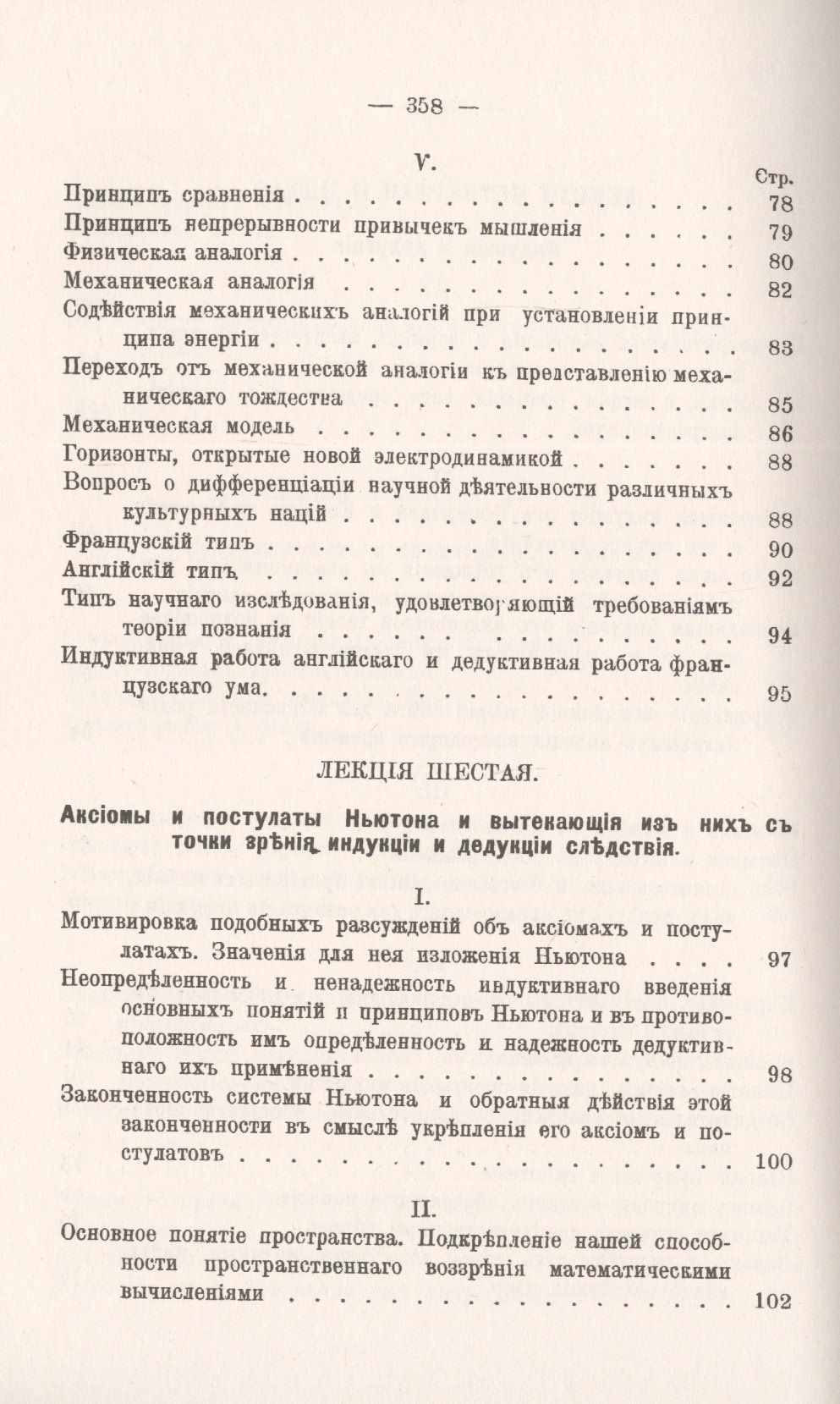 — 358 —

V.

Стр.

Принципъ сравненія 78

Принципъ непрерывности привычекъ мышленія 79

Физическая аналогія 80

Механическая аналогія 82

Содѣйствія механическихъ аналогій при установленіи принципа энергіи 83

Переходъ отъ механической аналогіи къ представленію механическаго тождества 85

Механическая модель 86

Горизонты, открытые новой электродинамикой 88

Вопросъ о дифференціаціи научной дѣятельности различныхъ культурныхъ націй 88

Французскій типъ 90

Англійскій типъ 92

Типъ научнаго изслѣдованія, удовлетворяющій требованіямъ теоріи познанія 94

Индуктивная работа англійскаго и дедуктивная работа французскаго ума 95

ЛЕКЦІЯ ШЕСТАЯ.

Аксіомы и постулаты Ньютона и вытекающія изъ нихъ съ точки зрѣнія индукціи и дедукціи слѣдствія.

I.

Мотивировка подобныхъ разсужденій объ аксіомахъ и постулатахъ. Значенія для нея изложенія Ньютона 97

Неопредѣленность и ненадежность индуктивнаго введенія основныхъ понятій и принциповъ Ньютона и въ противоположность имъ опредѣленность и надежность дедуктивнаго ихъ примѣненія 98

Законченность системы Ньютона и обратныя дѣйствія этой законченности въ смыслѣ укрѣпленія его аксіомъ и постулатовъ 100

II.

Основное понятіе пространства. Подкрѣпленіе нашей способности пространственнаго воззрѣнія математическими вычисленіями 102